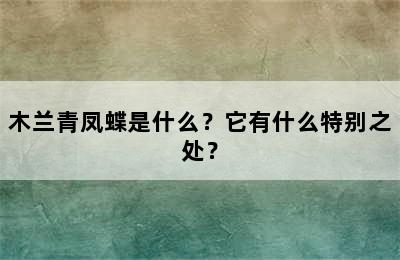 木兰青凤蝶是什么？它有什么特别之处？